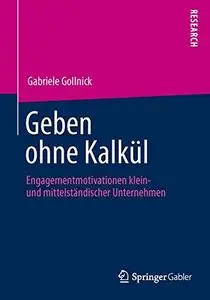 RESEARCH

Gabriele Gollnick

Geben ohne Kalkül

Engagementmotivationen klein- und mittelständischer Unternehmen

Springer Gabler